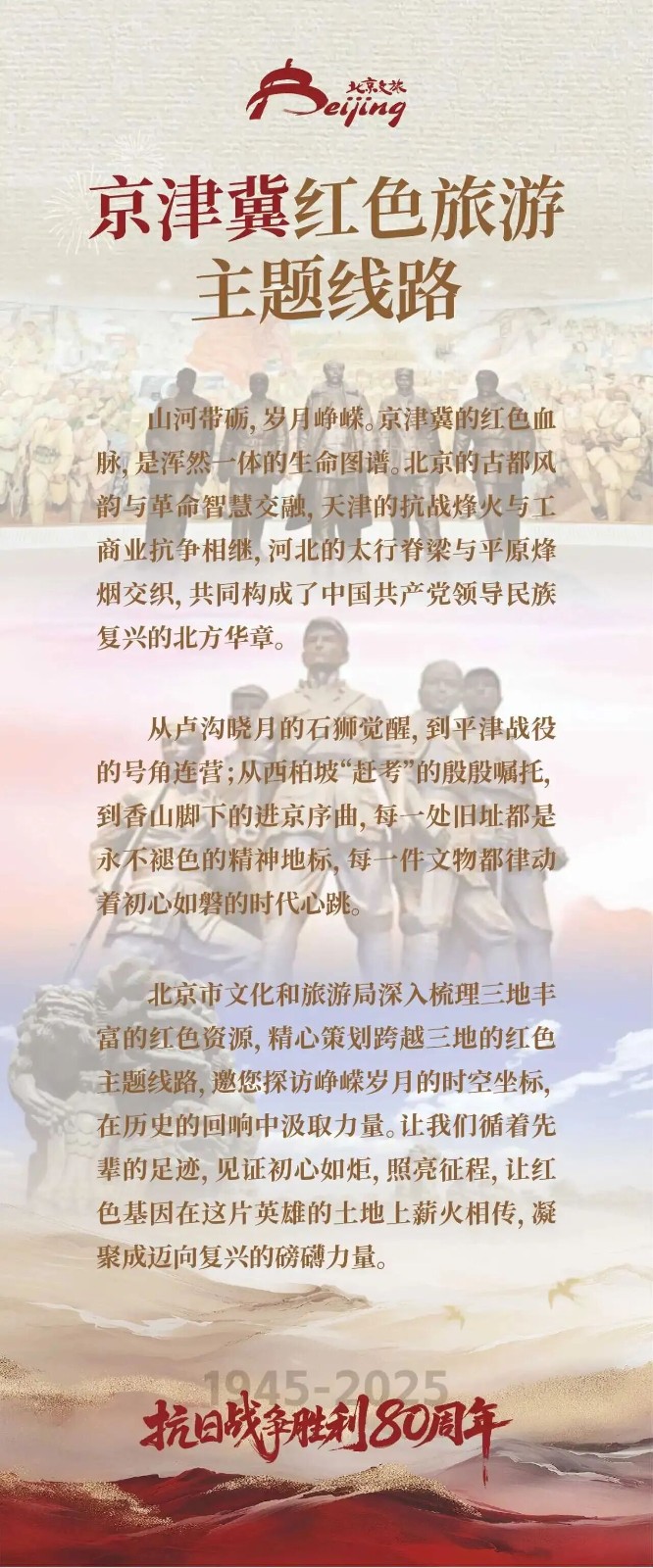 北京文旅
Beijing

京津冀红色旅游
主题线路

山河带砺，岁月峥嵘。京津冀的红色血脉，是浑然一体的生命图谱。北京的古都风韵与革命智慧交融，天津的抗战烽火与工商业抗争相继，河北的太行脊梁与平原烽烟交织，共同构成了中国共产党领导民族复兴的北方华章。

从卢沟晓月的石狮觉醒，到平津战役的号角连营；从西柏坡“赶考”的殷殷嘱托，到香山脚下的进京序曲，每一处旧址都是永不褪色的精神地标，每一件文物都律动着初心如磐的时代心跳。

北京市文化和旅游局深入梳理三地丰富的红色资源，精心策划跨越三地的红色主题线路，邀您探访峥嵘岁月的时空坐标，在历史的回响中汲取力量。让我们循着先辈的足迹，见证初心如炬，照亮征程，让红色基因在这片英雄的土地上薪火相传，凝聚成迈向复兴的磅礴力量。

1945-2025
抗日战争胜利80周年